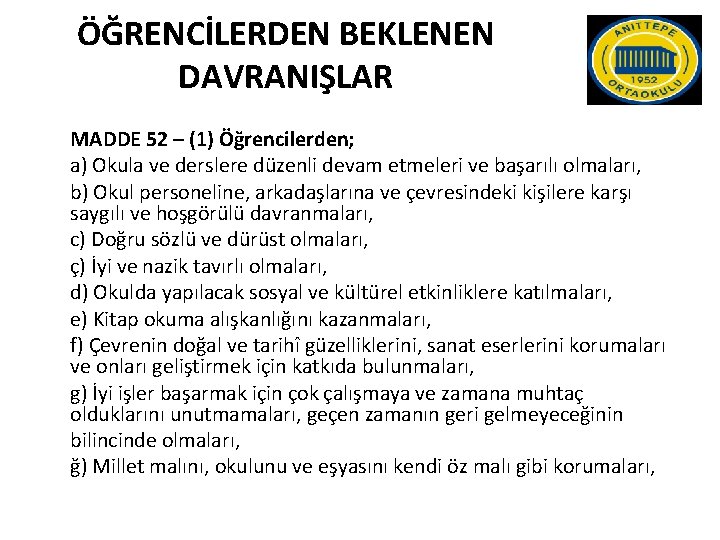 ÖĞRENCİLERDEN BEKLENEN DAVRANIŞLAR

ANITTEPE
1952
ORTAOKULU

MADDE 52 – (1) Öğrencilerden;

a) Okula ve derslere düzenli devam etmeleri ve başarılı olmaları,

b) Okul personeline, arkadaşlarına ve çevresindeki kişilere karşı saygılı ve hoşgörülü davranmaları,

c) Doğru sözlü ve dürüst olmaları,

ç) İyi ve nazik tavırlı olmaları,

d) Okulda yapılacak sosyal ve kültürel etkinliklere katılmaları,

e) Kitap okuma alışkanlığını kazanmaları,

f) Çevrenin doğal ve tarihî güzelliklerini, sanat eserlerini korumaları ve onları geliştirmek için katkıda bulunmaları,

g) İyi işler başarmak için çok çalışmaya ve zamana muhtaç olduklarını unutmamaları, geçen zamanın geri gelmeyeceğinin bilincinde olmaları,

ğ) Millet malını, okulunu ve eşyasını kendi öz malı gibi korumaları,